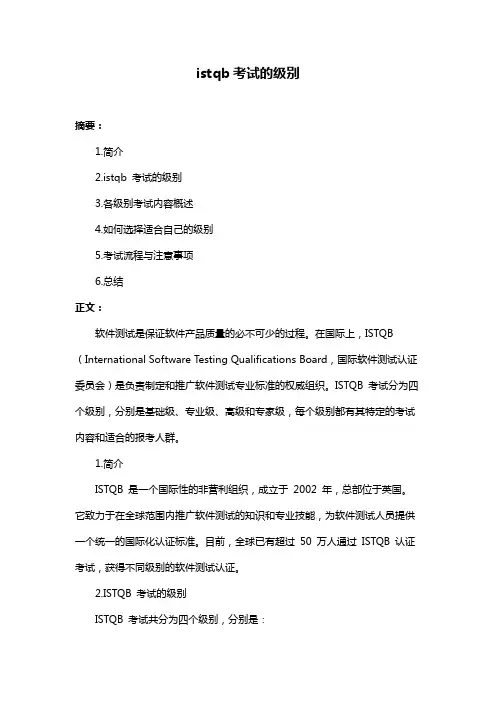 istqb 考试的级别

摘要：

1.简介

2.istqb 考试的级别

3.各级别考试内容概述

4.如何选择适合自己的级别

5.考试流程与注意事项

6.总结

正文：

软件测试是保证软件产品质量的必不可少的过程。在国际上，ISTQB（International Software Testing Qualifications Board，国际软件测试认证委员会）是负责制定和推广软件测试专业标准的权威组织。ISTQB 考试分为四个级别，分别是基础级、专业级、高级和专家级，每个级别都有其特定的考试内容和适合的报考人群。

1.简介

ISTQB 是一个国际性的非营利组织，成立于 2002 年，总部位于英国。它致力于在全球范围内推广软件测试的知识和专业技能，为软件测试人员提供一个统一的国际化认证标准。目前，全球已有超过 50 万人通过 ISTQB 认证考试，获得不同级别的软件测试认证。

2.ISTQB 考试的级别

ISTQB 考试共分为四个级别，分别是：